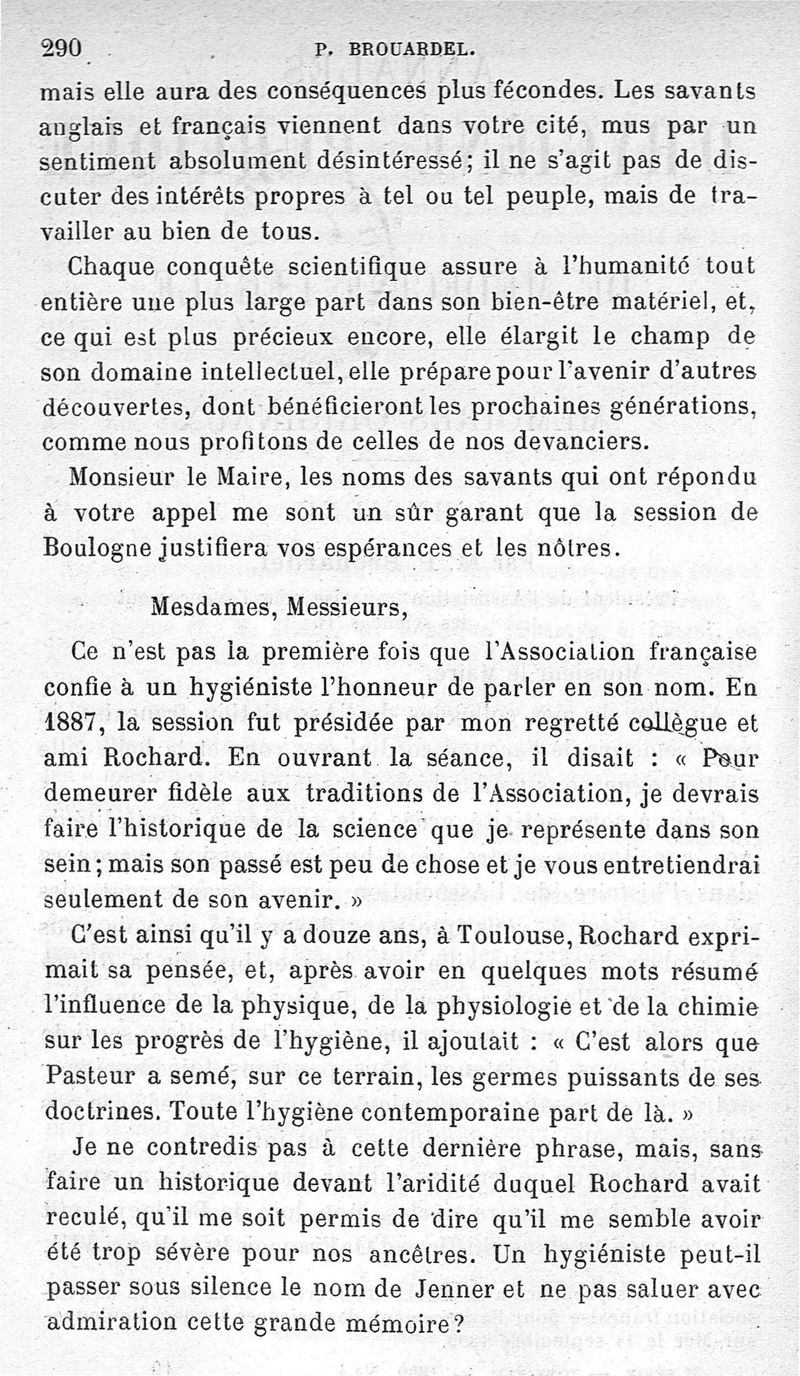 290 P. BROUARDEL.

mais elle aura des conséquences plus fécondes. Les savants anglais et français viennent dans votre cité, mus par un sentiment absolument désintéressé; il ne s'agit pas de discuter des intérêts propres à tel ou tel peuple, mais de travailler au bien de tous.

Chaque conquête scientifique assure à l'humanité tout entière une plus large part dans son bien-être matériel, et, ce qui est plus précieux encore, elle élargit le champ de son domaine intellectuel, elle prépare pour l'avenir d'autres découvertes, dont bénéficieront les prochaines générations, comme nous profitons de celles de nos devanciers.

Monsieur le Maire, les noms des savants qui ont répondu à votre appel me sont un sûr garant que la session de Boulogne justifiera vos espérances et les nôtres.

Mesdames, Messieurs,

Ce n'est pas la première fois que l'Association française confie à un hygiéniste l'honneur de parler en son nom. En 1887, la session fut présidée par mon regretté collègue et ami Rochard. En ouvrant la séance, il disait : « Pour demeurer fidèle aux traditions de l'Association, je devrais faire l'historique de la science que je représente dans son sein; mais son passé est peu de chose et je vous entretiendrai seulement de son avenir. »

C'est ainsi qu'il y a douze ans, à Toulouse, Rochard exprimait sa pensée, et, après avoir en quelques mots résumé l'influence de la physique, de la physiologie et de la chimie sur les progrès de l'hygiène, il ajoutait : « C'est alors que Pasteur a semé, sur ce terrain, les germes puissants de ses doctrines. Toute l'hygiène contemporaine part de là. »

Je ne contredis pas à cette dernière phrase, mais, sans faire un historique devant l'aridité duquel Rochard avait reculé, qu'il me soit permis de dire qu'il me semble avoir été trop sévère pour nos ancêtres. Un hygiéniste peut-il passer sous silence le nom de Jenner et ne pas saluer avec admiration cette grande mémoire?